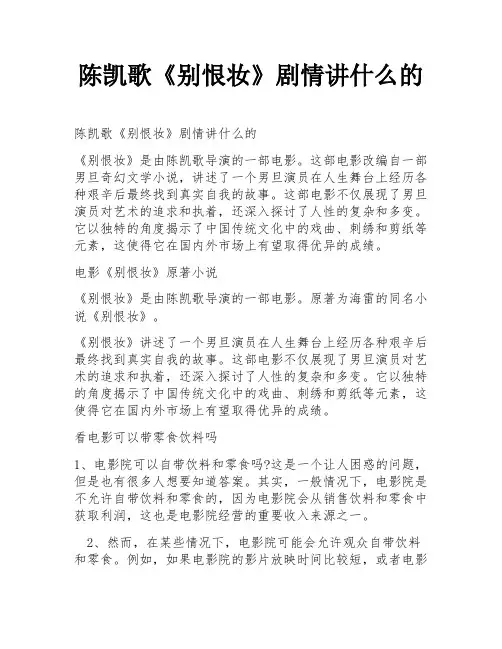 陈凯歌《别恨妆》剧情讲什么的

陈凯歌《别恨妆》剧情讲什么的

《别恨妆》是由陈凯歌导演的一部电影。这部电影改编自一部男旦奇幻文学小说，讲述了一个男旦演员在人生舞台上经历各种艰辛后最终找到真实自我的故事。这部电影不仅展现了男旦演员对艺术的追求和执着，还深入探讨了人性的复杂和多变。它以独特的角度揭示了中国传统文化中的戏曲、刺绣和剪纸等元素，这使得它在国内外市场上有望取得优异的成绩。

电影《别恨妆》原著小说

《别恨妆》是由陈凯歌导演的一部电影。原著为海雷的同名小说《别恨妆》。

《别恨妆》讲述了一个男旦演员在人生舞台上经历各种艰辛后最终找到真实自我的故事。这部电影不仅展现了男旦演员对艺术的追求和执着，还深入探讨了人性的复杂和多变。它以独特的角度揭示了中国传统文化中的戏曲、刺绣和剪纸等元素，这使得它在国内外市场上有望取得优异的成绩。

看电影可以带零食饮料吗

1、电影院可以自带饮料和零食吗?这是一个让人困惑的问题，但是也有很多人想要知道答案。其实，一般情况下，电影院是不允许自带饮料和零食的，因为电影院会从销售饮料和零食中获取利润，这也是电影院经营的重要收入来源之一。

2、然而，在某些情况下，电影院可能会允许观众自带饮料和零食。例如，如果电影院的影片放映时间比较短，或者电影